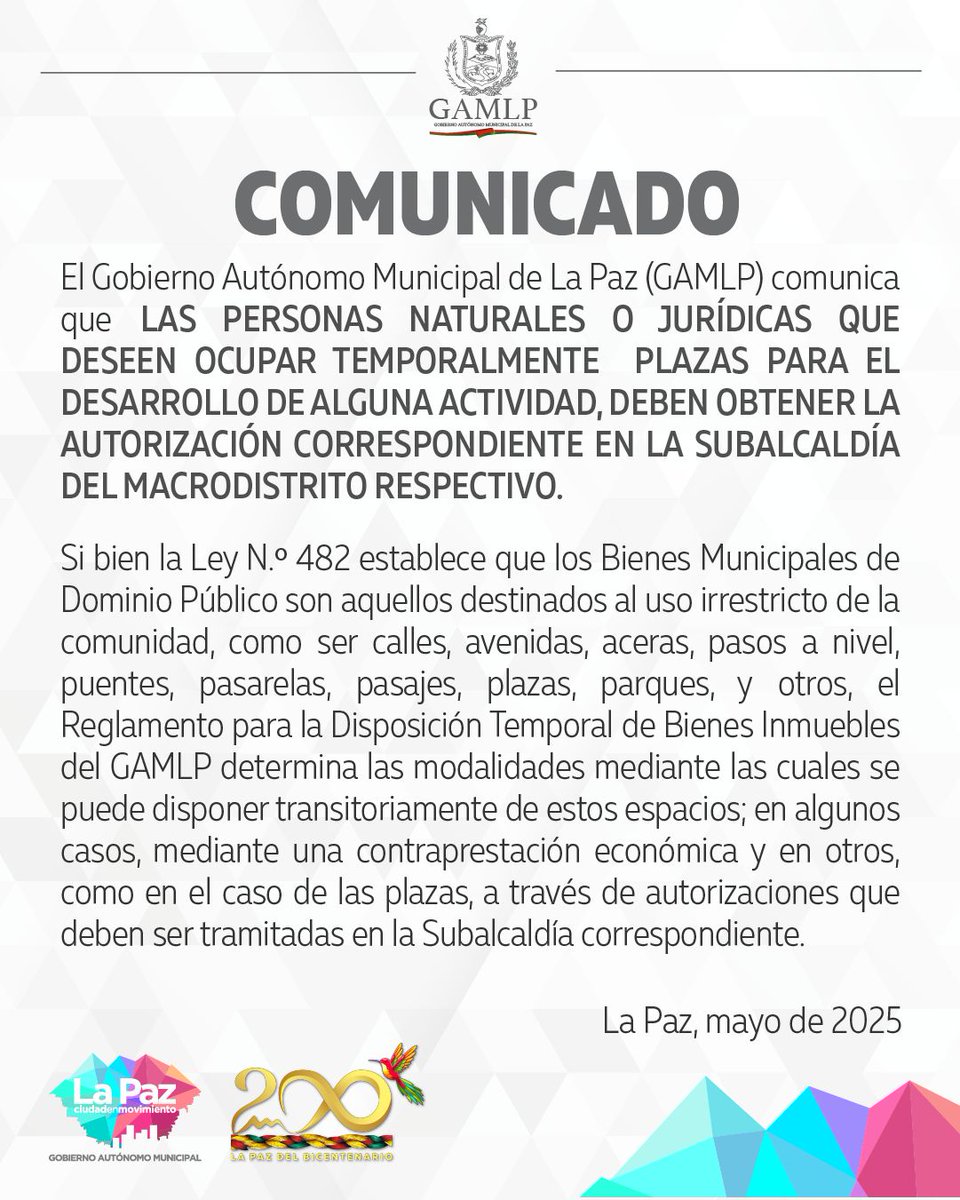 GAMLP
GOBIERNO AUTÓNOMO MUNICIPAL DE LA PAZ

COMUNICADO

El Gobierno Autónomo Municipal de La Paz (GAMLP) comunica que LAS PERSONAS NATURALES O JURÍDICAS QUE DESEEN OCUPAR TEMPORALMENTE PLAZAS PARA EL DESARROLLO DE ALGUNA ACTIVIDAD, DEBEN OBTENER LA AUTORIZACIÓN CORRESPONDIENTE EN LA SUBALCALDÍA DEL MACRODISTRITO RESPECTIVO.

Si bien la Ley N.º 482 establece que los Bienes Municipales de Dominio Público son aquellos destinados al uso irrestricto de la comunidad, como ser calles, avenidas, aceras, pasos a nivel, puentes, pasarelas, pasajes, plazas, parques, y otros, el Reglamento para la Disposición Temporal de Bienes Inmuebles del GAMLP determina las modalidades mediante las cuales se puede disponer transitoriamente de estos espacios; en algunos casos, mediante una contraprestación económica y en otros, como en el caso de las plazas, a través de autorizaciones que deben ser tramitadas en la Subalcaldía correspondiente.

La Paz, mayo de 2025

La Paz
ciudadenmovimiento
GOBIERNO AUTÓNOMO MUNICIPAL

200
LA PAZ DEL BICENTENARIO